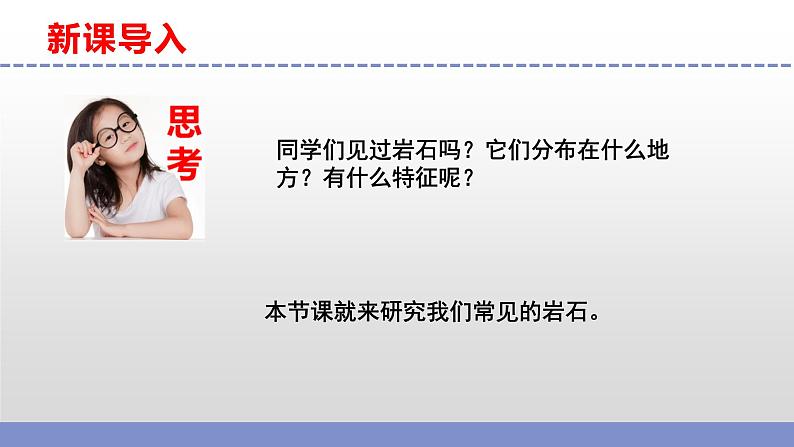 新课导入

思考

同学们见过岩石吗？它们分布在什么地方？有什么特征呢？

本节课就来研究我们常见的岩石。